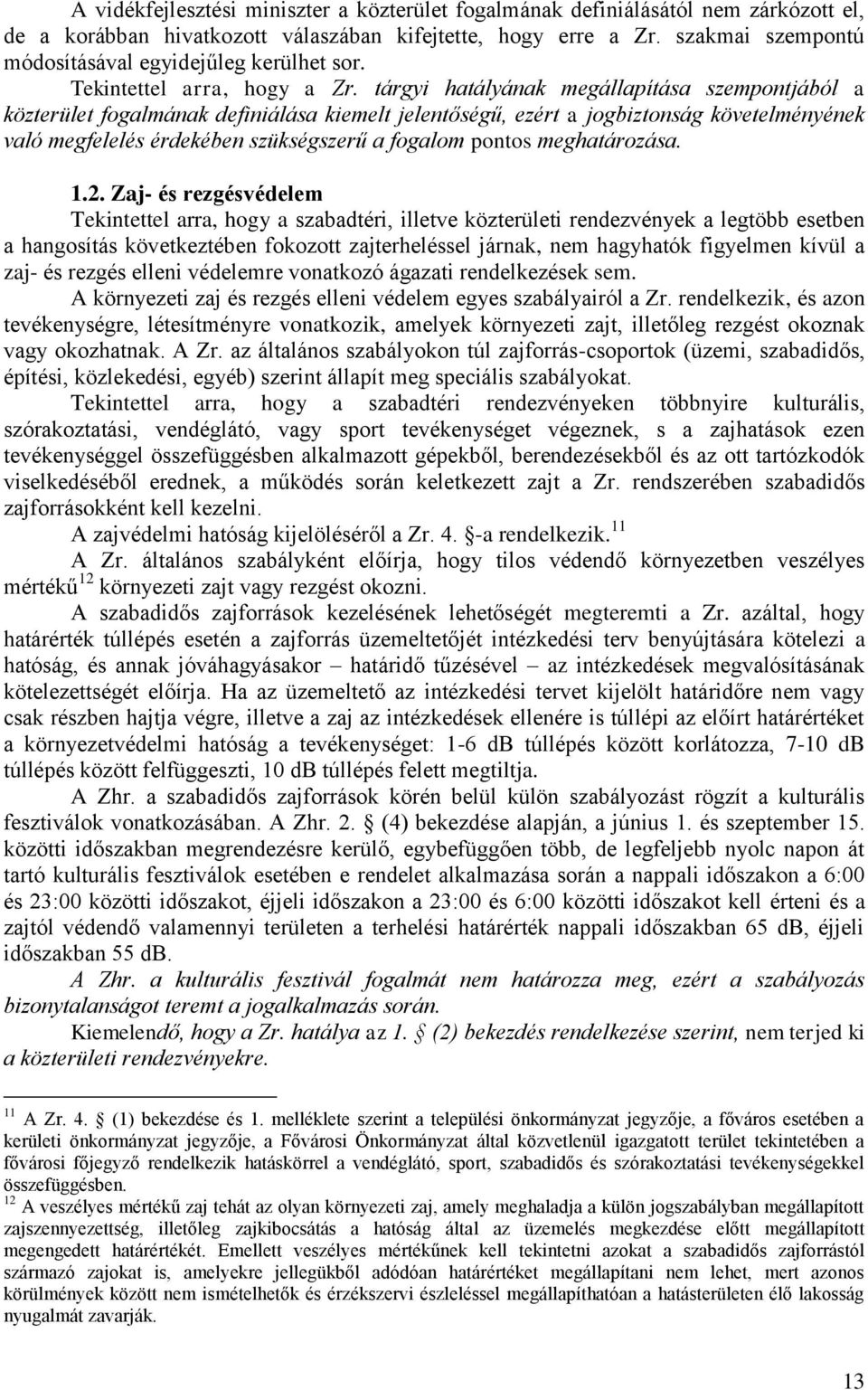 A vidékfejlesztési miniszter a közterület fogalmának definiálásától nem zárkózott el, de a korábban hivatkozott válaszában kifejtette, hogy erre a Zr. szakmai szempontú módosításával egyidejűleg kerülhet sor.

Tekintettel arra, hogy a Zr. tárgyi hatályának megállapítása szempontjából a közterület fogalmának definiálása kiemelt jelentőségű, ezért a jogbiztonság követelményének való megfelelés érdekében szükségszerű a fogalom pontos meghatározása.

1.2. Zaj- és rezgésvédelem

Tekintettel arra, hogy a szabadtéri, illetve közterületi rendezvények a legtöbb esetben a hangosítás következtében fokozott zajterheléssel járnak, nem hagyhatók figyelmen kívül a zaj- és rezgés elleni védelemre vonatkozó ágazati rendelkezések sem.

A környezeti zaj és rezgés elleni védelem egyes szabályairól a Zr. rendelkezik, és azon tevékenységre, létesítményre vonatkozik, amelyek környezeti zajt, illetőleg rezgést okoznak vagy okozhatnak. A Zr. az általános szabályokon túl zajforrás-csoportok (üzemi, szabadidős, építési, közlekedési, egyéb) szerint állapít meg speciális szabályokat.

Tekintettel arra, hogy a szabadtéri rendezvényeken többnyire kulturális, szórakoztatási, vendéglátó, vagy sport tevékenységet végeznek, s a zajhatások ezen tevékenységgel összefüggésben alkalmazott gépekből, berendezésekből és az ott tartózkodók viselkedéséből erednek, a működés során keletkezett zajt a Zr. rendszerében szabadidős zajforrásokként kell kezelni.

A zajvédelmi hatóság kijelöléséről a Zr. 4. §-a rendelkezik.$^{11}$

A Zr. általános szabályként előírja, hogy tilos védendő környezetben veszélyes mértékű$^{12}$ környezeti zajt vagy rezgést okozni.

A szabadidős zajforrások kezelésének lehetőségét megteremti a Zr. azáltal, hogy határérték túllépés esetén a zajforrás üzemeltetőjét intézkedési terv benyújtására kötelezi a hatóság, és annak jóváhagyásakor – határidő tűzésével – az intézkedések megvalósításának kötelezettségét előírja. Ha az üzemeltető az intézkedési tervet kijelölt határidőre nem vagy csak részben hajtja végre, illetve a zaj az intézkedések ellenére is túllépi az előírt határértéket a környezetvédelmi hatóság a tevékenységet: 1-6 dB túllépés között korlátozza, 7-10 dB túllépés között felfüggeszti, 10 dB túllépés felett megtiltja.

A Zhr. a szabadidős zajforrások körén belül külön szabályozást rögzít a kulturális fesztiválok vonatkozásában. A Zhr. 2. § (4) bekezdése alapján, a június 1. és szeptember 15. közötti időszakban megrendezésre kerülő, egybefüggően több, de legfeljebb nyolc napon át tartó kulturális fesztiválok esetében e rendelet alkalmazása során a nappali időszakon a 6:00 és 23:00 közötti időszakot, éjjeli időszakon a 23:00 és 6:00 közötti időszakot kell érteni és a zajtól védendő valamennyi területen a terhelési határérték nappali időszakban 65 dB, éjjeli időszakban 55 dB.

A Zhr. a kulturális fesztivál fogalmát nem határozza meg, ezért a szabályozás bizonytalanságot teremt a jogalkalmazás során.

Kiemelendő, hogy a Zr. hatálya az 1. § (2) bekezdés rendelkezése szerint, nem terjed ki a közterületi rendezvényekre.

$^{11}$ A Zr. 4. § (1) bekezdése és 1. melléklete szerint a települési önkormányzat jegyzője, a főváros esetében a kerületi önkormányzat jegyzője, a Fővárosi Önkormányzat által közvetlenül igazgatott terület tekintetében a fővárosi főjegyző rendelkezik hatáskörrel a vendéglátó, sport, szabadidős és szórakoztatási tevékenységekkel összefüggésben.
$^{12}$ A veszélyes mértékű zaj tehát az olyan környezeti zaj, amely meghaladja a külön jogszabályban megállapított zajszennyezettség, illetőleg zajkibocsátás a hatóság által az üzemelés megkezdése előtt megállapított megengedett határértékét. Emellett veszélyes mértékűnek kell tekinteni azokat a szabadidős zajforrástól származó zajokat is, amelyekre jellegükből adódóan határértéket megállapítani nem lehet, mert azonos körülmények között nem ismételhetők és érzékszervi észleléssel megállapíthatóan a hatásterületen élő lakosság nyugalmát zavarják.

13